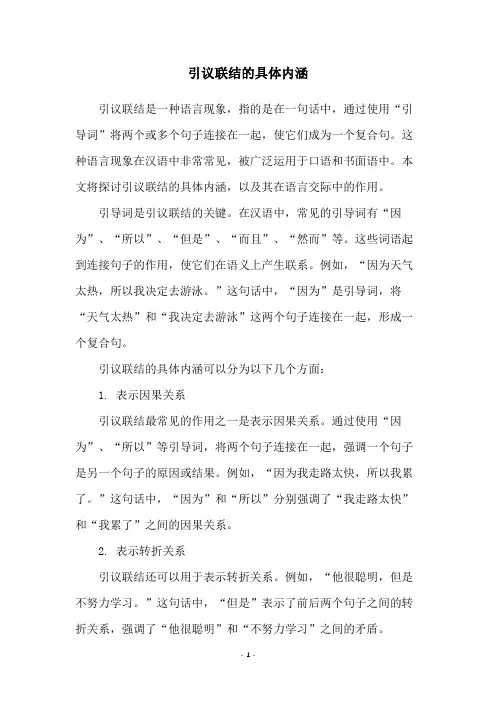 引议联结的具体内涵

引议联结是一种语言现象，指的是在一句话中，通过使用“引导词”将两个或多个句子连接在一起，使它们成为一个复合句。这种语言现象在汉语中非常常见，被广泛运用于口语和书面语中。本文将探讨引议联结的具体内涵，以及其在语言交际中的作用。

引导词是引议联结的关键。在汉语中，常见的引导词有“因为”、“所以”、“但是”、“而且”、“然而”等。这些词语起到连接句子的作用，使它们在语义上产生联系。例如，“因为天气太热，所以我决定去游泳。”这句话中，“因为”是引导词，将“天气太热”和“我决定去游泳”这两个句子连接在一起，形成一个复合句。

引议联结的具体内涵可以分为以下几个方面：

1. 表示因果关系

引议联结最常见的作用之一是表示因果关系。通过使用“因为”、“所以”等引导词，将两个句子连接在一起，强调一个句子是另一个句子的原因或结果。例如，“因为我走路太快，所以我累了。”这句话中，“因为”和“所以”分别强调了“我走路太快”和“我累了”之间的因果关系。

2. 表示转折关系

引议联结还可以用于表示转折关系。例如，“他很聪明，但是不努力学习。”这句话中，“但是”表示了前后两个句子之间的转折关系，强调了“他很聪明”和“不努力学习”之间的矛盾。

- 1 -